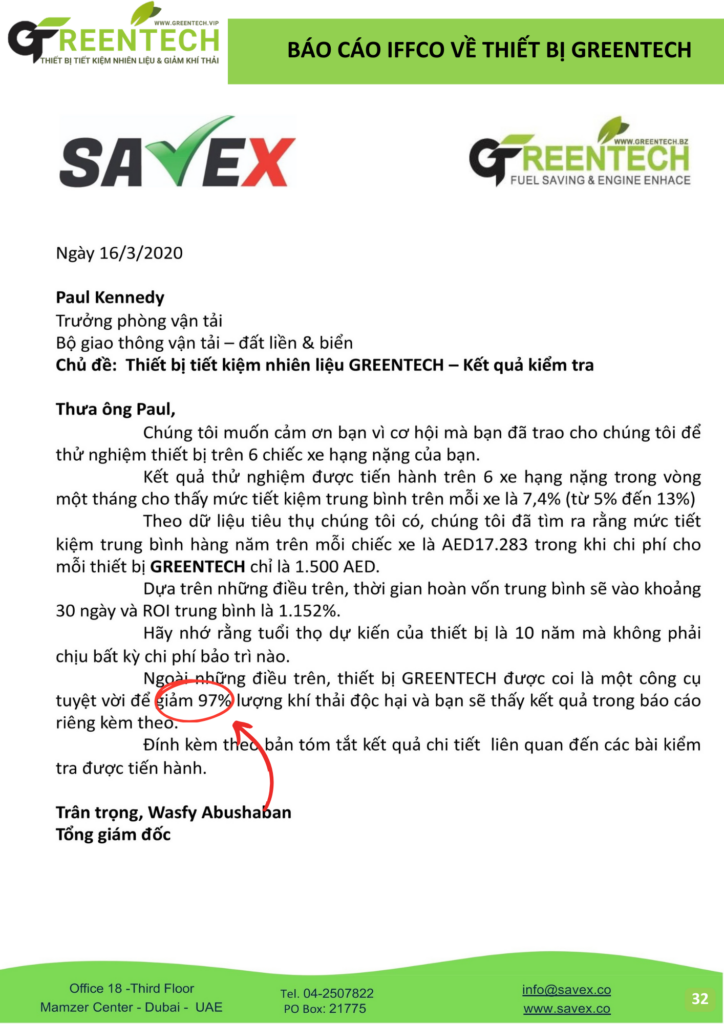 WWW.GREENTECH.VIP
GREENTECH
THIẾT BỊ TIẾT KIỆM NHIÊN LIỆU & GIẢM KHÍ THẢI

BÁO CÁO IFFCO VỀ THIẾT BỊ GREENTECH

SAVEX

WWW.GREENTECH.BZ
GREENTECH
FUEL SAVING & ENGINE ENHACE

Ngày 16/3/2020

Paul Kennedy
Trưởng phòng vận tải
Bộ giao thông vận tải – đất liền & biển
Chủ đề: Thiết bị tiết kiệm nhiên liệu GREENTECH – Kết quả kiểm tra

Thưa ông Paul,

Chúng tôi muốn cảm ơn bạn vì cơ hội mà bạn đã trao cho chúng tôi để thử nghiệm thiết bị trên 6 chiếc xe hạng nặng của bạn.

Kết quả thử nghiệm được tiến hành trên 6 xe hạng nặng trong vòng một tháng cho thấy mức tiết kiệm trung bình trên mỗi xe là 7,4% (từ 5% đến 13%)

Theo dữ liệu tiêu thụ chúng tôi có, chúng tôi đã tìm ra rằng mức tiết kiệm trung bình hàng năm trên mỗi chiếc xe là AED17.283 trong khi chi phí cho mỗi thiết bị GREENTECH chỉ là 1.500 AED.

Dựa trên những điều trên, thời gian hoàn vốn trung bình sẽ vào khoảng 30 ngày và ROI trung bình là 1.152%.

Hãy nhớ rằng tuổi thọ dự kiến của thiết bị là 10 năm mà không phải chịu bất kỳ chi phí bảo trì nào.

Ngoài những điều trên, thiết bị GREENTECH được coi là một công cụ tuyệt vời để giảm 97% lượng khí thải độc hại và bạn sẽ thấy kết quả trong báo cáo riêng kèm theo.

Đính kèm theo bản tóm tắt kết quả chi tiết liên quan đến các bài kiểm tra được tiến hành.

Trân trọng, Wasfy Abushaban
Tổng giám đốc

Office 18 -Third Floor
Mamzer Center - Dubai - UAE

Tel. 04-2507822
PO Box: 21775

info@savex.co
www.savex.co

32